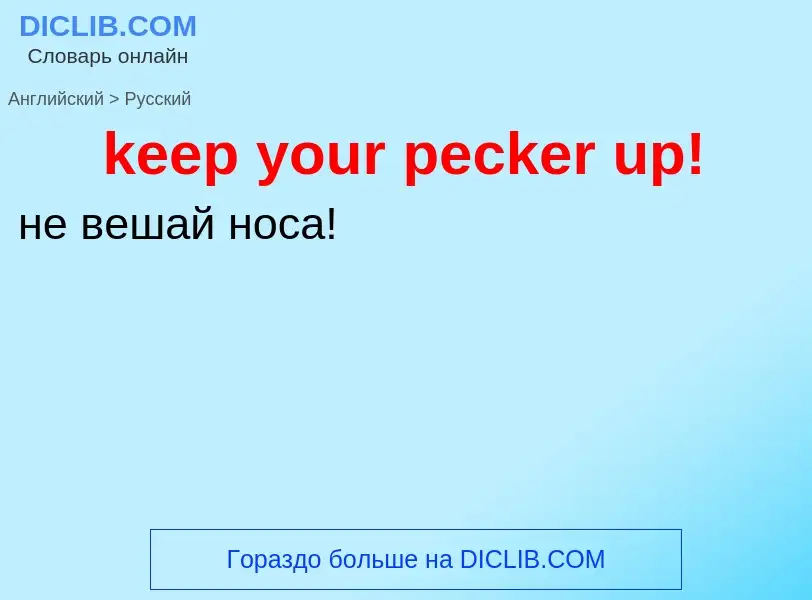 DICLIB.COM
Словарь онлайн

Английский > Русский

keep your pecker up!

не вешай носа!

Гораздо больше на DICLIB.COM